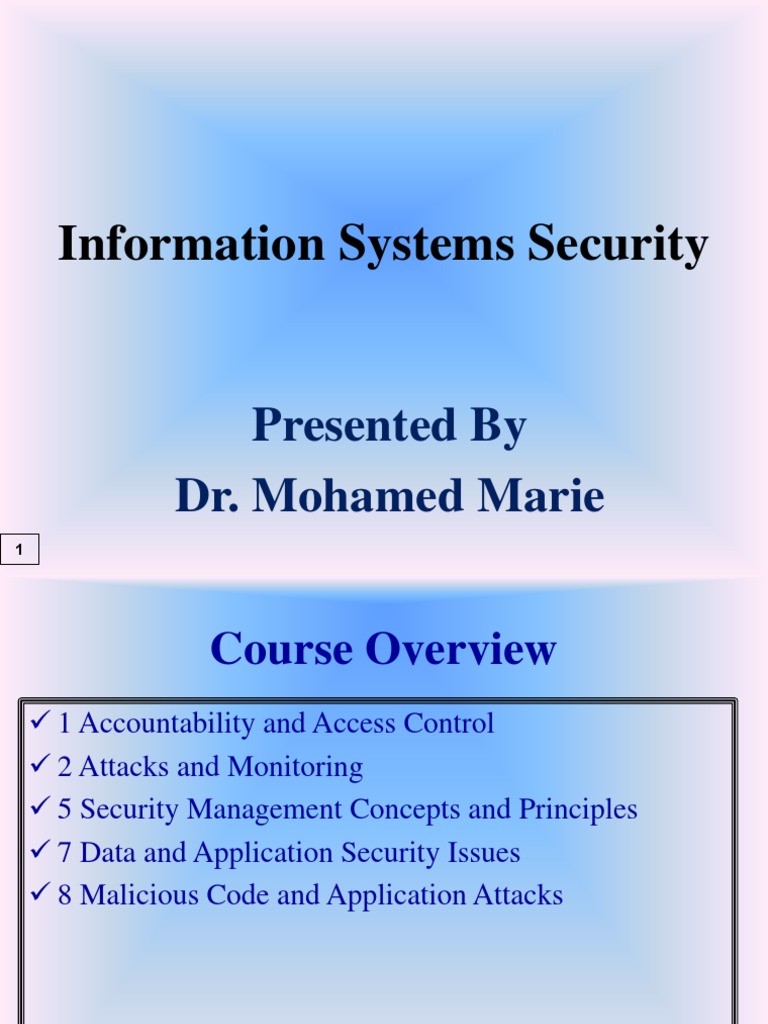 Information Systems Security

Presented By
Dr. Mohamed Marie

1

Course Overview

✓ 1 Accountability and Access Control
✓ 2 Attacks and Monitoring
✓ 5 Security Management Concepts and Principles
✓ 7 Data and Application Security Issues
✓ 8 Malicious Code and Application Attacks